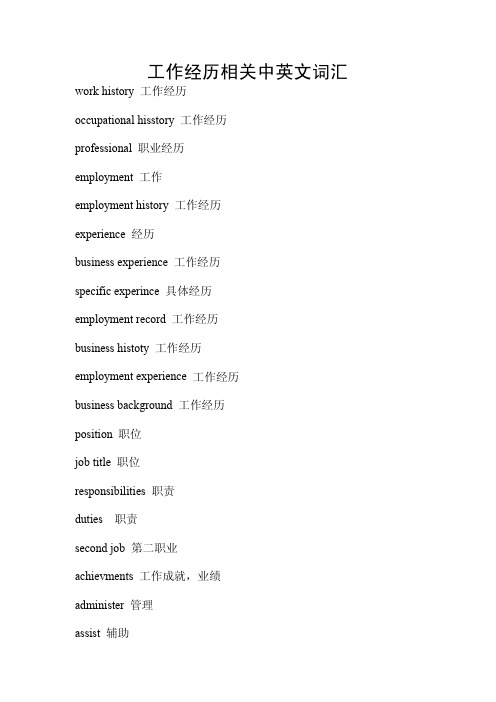 工作经历相关中英文词汇

work history 工作经历

occupational hisstory 工作经历

professional 职业经历

employment 工作

employment history 工作经历

experience 经历

business experience 工作经历

specific experince 具体经历

employment record 工作经历

business histoty 工作经历

employment experience 工作经历

business background 工作经历

position 职位

job title 职位

responsibilities 职责

duties 职责

second job 第二职业

achievments 工作成就，业绩

administer 管理

assist 辅助